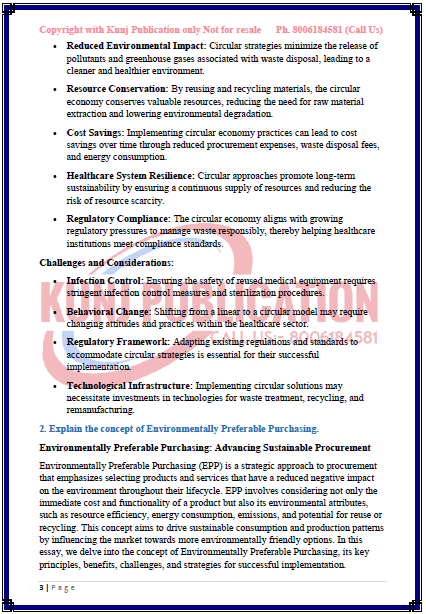 Copyright with Kunj Publication only Not for resale Ph. 8006184581 (Call Us)

- **Reduced Environmental Impact**: Circular strategies minimize the release of pollutants and greenhouse gases associated with waste disposal, leading to a cleaner and healthier environment.
- **Resource Conservation**: By reusing and recycling materials, the circular economy conserves valuable resources, reducing the need for raw material extraction and lowering environmental degradation.
- **Cost Savings**: Implementing circular economy practices can lead to cost savings over time through reduced procurement expenses, waste disposal fees, and energy consumption.
- **Healthcare System Resilience**: Circular approaches promote long-term sustainability by ensuring a continuous supply of resources and reducing the risk of resource scarcity.
- **Regulatory Compliance**: The circular economy aligns with growing regulatory pressures to manage waste responsibly, thereby helping healthcare institutions meet compliance standards.

**Challenges and Considerations**:

- **Infection Control**: Ensuring the safety of reused medical equipment requires stringent infection control measures and sterilization procedures.
- **Behavioral Change**: Shifting from a linear to a circular model may require changing attitudes and practices within the healthcare sector.
- **Regulatory Framework**: Adapting existing regulations and standards to accommodate circular strategies is essential for their successful implementation.
- **Technological Infrastructure**: Implementing circular solutions may necessitate investments in technologies for waste treatment, recycling, and remanufacturing.

KUNJ PUBLICATION
CALL US:- 8006184581

**2. Explain the concept of Environmentally Preferable Purchasing.**

**Environmentally Preferable Purchasing: Advancing Sustainable Procurement**

Environmentally Preferable Purchasing (EPP) is a strategic approach to procurement that emphasizes selecting products and services that have a reduced negative impact on the environment throughout their lifecycle. EPP involves considering not only the immediate cost and functionality of a product but also its environmental attributes, such as resource efficiency, energy consumption, emissions, and potential for reuse or recycling. This concept aims to drive sustainable consumption and production patterns by influencing the market towards more environmentally friendly options. In this essay, we delve into the concept of Environmentally Preferable Purchasing, its key principles, benefits, challenges, and strategies for successful implementation.

3 | Page